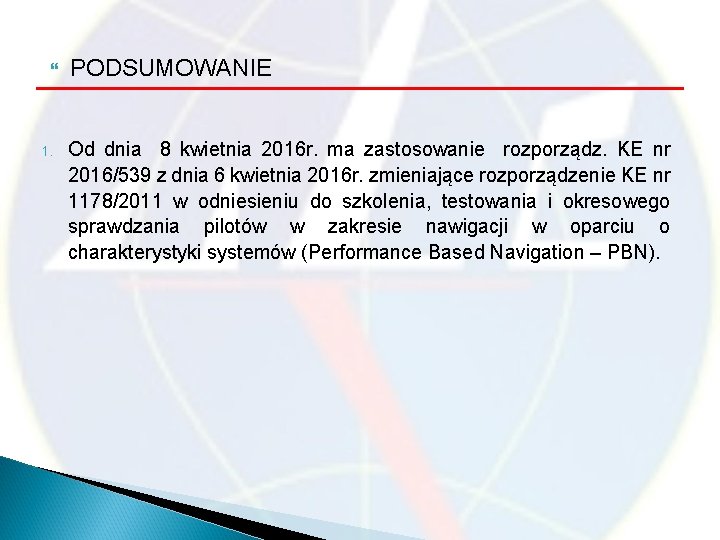 PODSUMOWANIE

1. Od dnia 8 kwietnia 2016r. ma zastosowanie rozporządz. KE nr 2016/539 z dnia 6 kwietnia 2016r. zmieniające rozporządzenie KE nr 1178/2011 w odniesieniu do szkolenia, testowania i okresowego sprawdzania pilotów w zakresie nawigacji w oparciu o charakterystyki systemów (Performance Based Navigation – PBN).